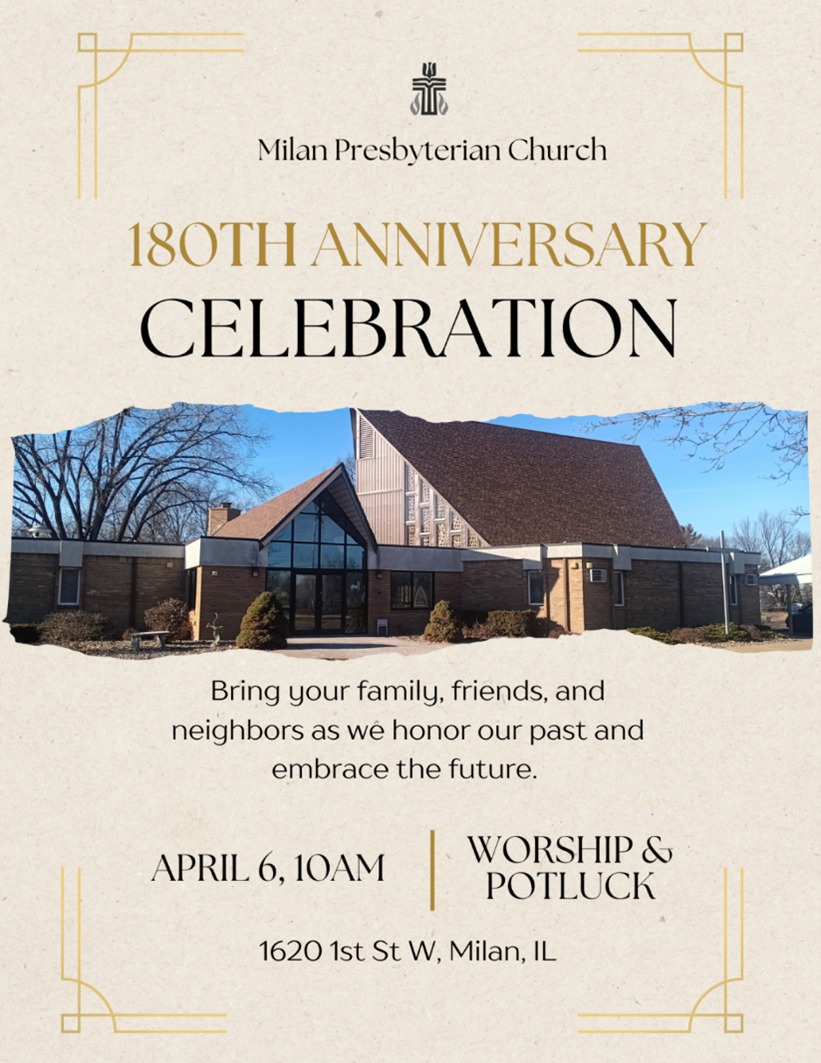 Milan Presbyterian Church

180TH ANNIVERSARY CELEBRATION

Bring your family, friends, and neighbors as we honor our past and embrace the future.

APRIL 6, 10AM

WORSHIP & POTLUCK

1620 1st St W, Milan, IL